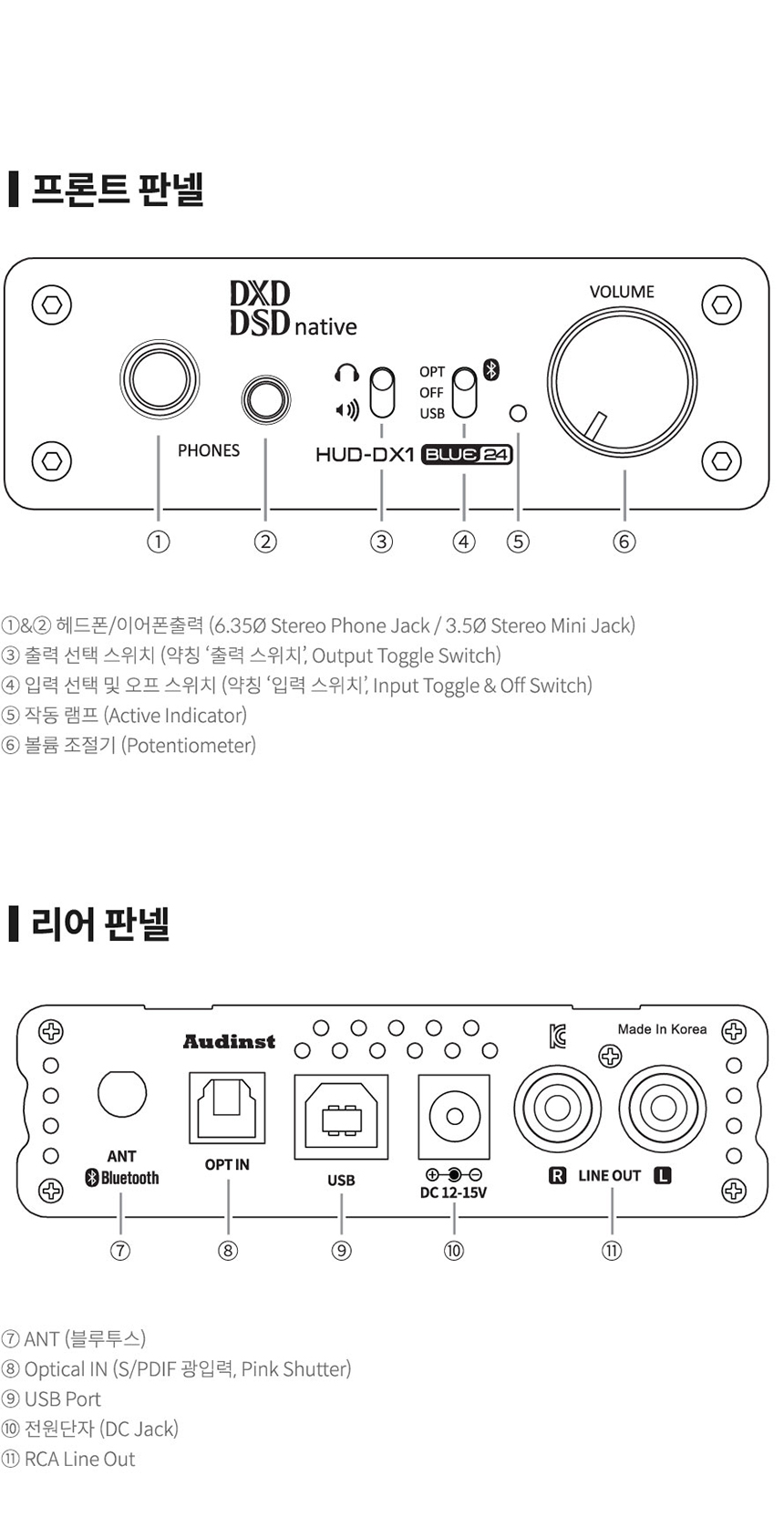 프론트 판넬

DXD
DSD native

VOLUME

PHONES

OPT
OFF
USB

HUD-DX1 BLUE 24

① ② ③ ④ ⑤ ⑥

①&② 헤드폰/이어폰출력 (6.35Ø Stereo Phone Jack / 3.5Ø Stereo Mini Jack)
③ 출력 선택 스위치 (약칭 '출력 스위치', Output Toggle Switch)
④ 입력 선택 및 오프 스위치 (약칭 '입력 스위치', Input Toggle & Off Switch)
⑤ 작동 램프 (Active Indicator)
⑥ 볼륨 조절기 (Potentiometer)

리어 판넬

Audinst

Made In Korea

ANT
Bluetooth

OPT IN

USB

DC 12-15V

R LINE OUT L

⑦ ⑧ ⑨ ⑩ ⑪

⑦ ANT (블루투스)
⑧ Optical IN (S/PDIF 광입력, Pink Shutter)
⑨ USB Port
⑩ 전원단자 (DC Jack)
⑪ RCA Line Out